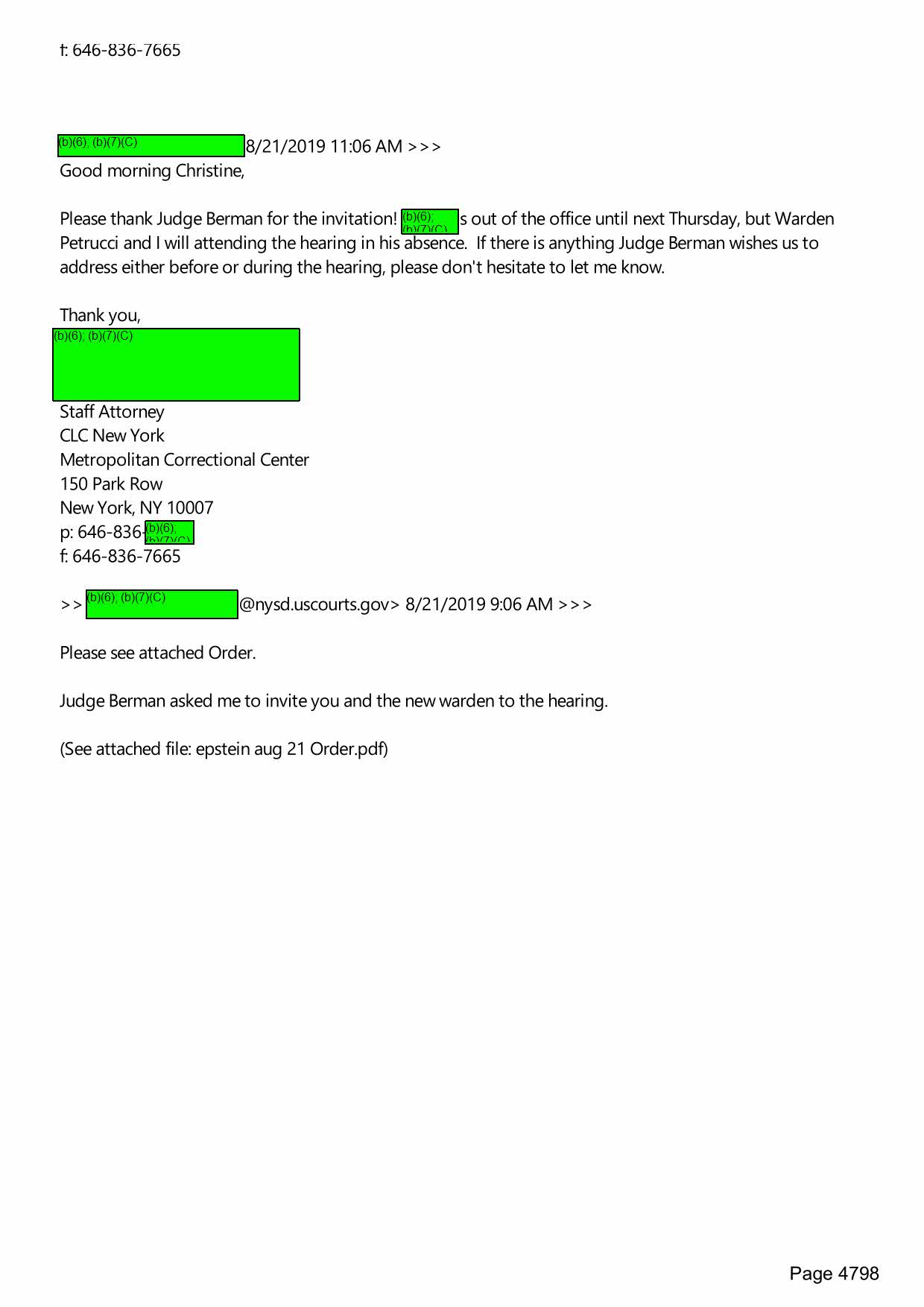 f: 646-836-7665

(b)(6); (b)(7)(C) 8/21/2019 11:06 AM >>>
Good morning Christine,

Please thank Judge Berman for the invitation! (b)(6); (b)(7)(C) s out of the office until next Thursday, but Warden Petrucci and I will attending the hearing in his absence. If there is anything Judge Berman wishes us to address either before or during the hearing, please don't hesitate to let me know.

Thank you,
(b)(6); (b)(7)(C)
Staff Attorney
CLC New York
Metropolitan Correctional Center
150 Park Row
New York, NY 10007
p: 646-836-(b)(6); (b)(7)(C)
f: 646-836-7665

>> (b)(6); (b)(7)(C) @nysd.uscourts.gov> 8/21/2019 9:06 AM >>>

Please see attached Order.

Judge Berman asked me to invite you and the new warden to the hearing.

(See attached file: epstein aug 21 Order.pdf)

Page 4798